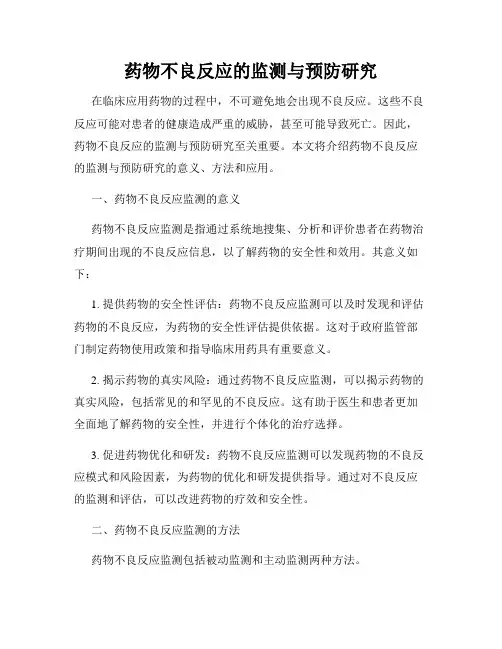 药物不良反应的监测与预防研究

在临床应用药物的过程中，不可避免地会出现不良反应。这些不良反应可能对患者的健康造成严重的威胁，甚至可能导致死亡。因此，药物不良反应的监测与预防研究至关重要。本文将介绍药物不良反应的监测与预防研究的意义、方法和应用。

一、药物不良反应监测的意义

药物不良反应监测是指通过系统地搜集、分析和评价患者在药物治疗期间出现的不良反应信息，以了解药物的安全性和效用。其意义如下：

1. 提供药物的安全性评估：药物不良反应监测可以及时发现和评估药物的不良反应，为药物的安全性评估提供依据。这对于政府监管部门制定药物使用政策和指导临床用药具有重要意义。

2. 揭示药物的真实风险：通过药物不良反应监测，可以揭示药物的真实风险，包括常见的和罕见的不良反应。这有助于医生和患者更加全面地了解药物的安全性，并进行个体化的治疗选择。

3. 促进药物优化和研发：药物不良反应监测可以发现药物的不良反应模式和风险因素，为药物的优化和研发提供指导。通过对不良反应的监测和评估，可以改进药物的疗效和安全性。

二、药物不良反应监测的方法

药物不良反应监测包括被动监测和主动监测两种方法。